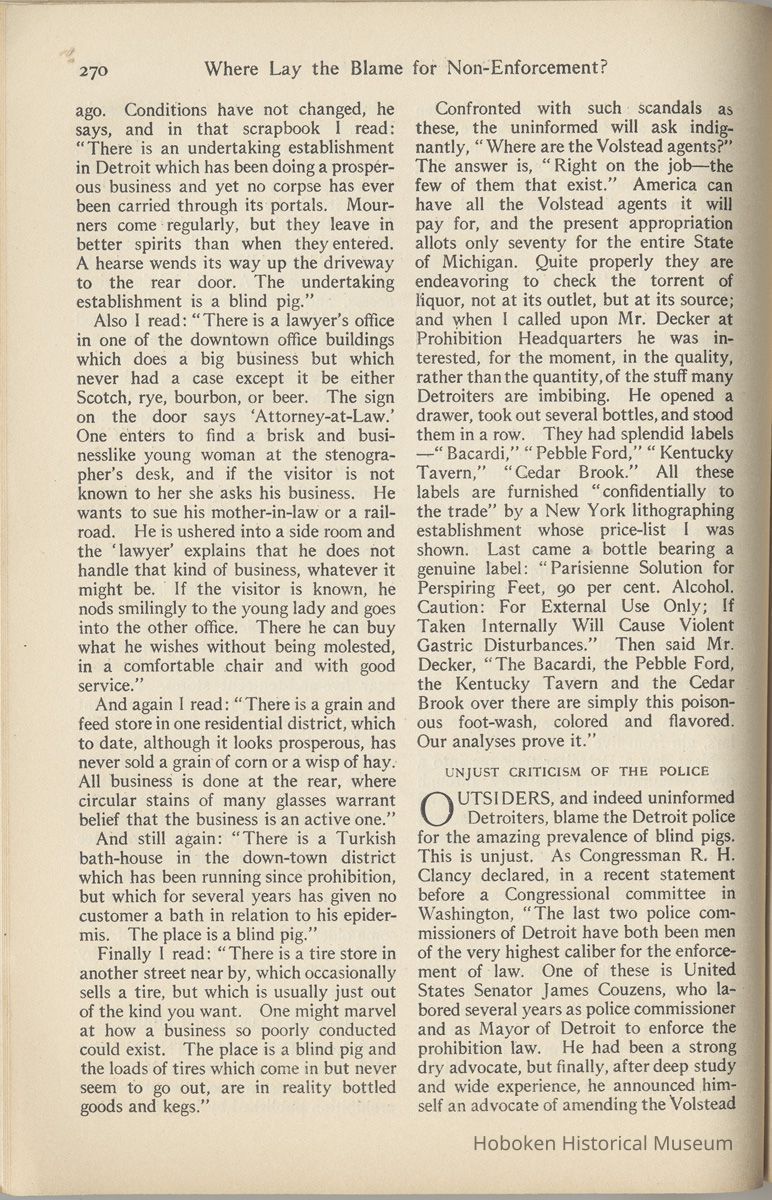 270 Where Lay the Blame for Non-Enforcement?

ago. Conditions have not changed, he says, and in that scrapbook I read: "There is an undertaking establishment in Detroit which has been doing a prosperous business and yet no corpse has ever been carried through its portals. Mourners come regularly, but they leave in better spirits than when they entered. A hearse wends its way up the driveway to the rear door. The undertaking establishment is a blind pig."

Also I read: "There is a lawyer's office in one of the downtown office buildings which does a big business but which never had a case except it be either Scotch, rye, bourbon, or beer. The sign on the door says 'Attorney-at-Law.' One enters to find a brisk and businesslike young woman at the stenographer's desk, and if the visitor is not known to her she asks his business. He wants to sue his mother-in-law or a railroad. He is ushered into a side room and the 'lawyer' explains that he does not handle that kind of business, whatever it might be. If the visitor is known, he nods smilingly to the young lady and goes into the other office. There he can buy what he wishes without being molested, in a comfortable chair and with good service."

And again I read: "There is a grain and feed store in one residential district, which to date, although it looks prosperous, has never sold a grain of corn or a wisp of hay. All business is done at the rear, where circular stains of many glasses warrant belief that the business is an active one."

And still again: "There is a Turkish bath-house in the down-town district which has been running since prohibition, but which for several years has given no customer a bath in relation to his epidermis. The place is a blind pig."

Finally I read: "There is a tire store in another street near by, which occasionally sells a tire, but which is usually just out of the kind you want. One might marvel at how a business so poorly conducted could exist. The place is a blind pig and the loads of tires which come in but never seem to go out, are in reality bottled goods and kegs."

Confronted with such scandals as these, the uninformed will ask indignantly, "Where are the Volstead agents?" The answer is, "Right on the job—the few of them that exist." America can have all the Volstead agents it will pay for, and the present appropriation allots only seventy for the entire State of Michigan. Quite properly they are endeavoring to check the torrent of liquor, not at its outlet, but at its source; and when I called upon Mr. Decker at Prohibition Headquarters he was interested, for the moment, in the quality, rather than the quantity, of the stuff many Detroiters are imbibing. He opened a drawer, took out several bottles, and stood them in a row. They had splendid labels —"Bacardi," "Pebble Ford," "Kentucky Tavern," "Cedar Brook." All these labels are furnished "confidentially to the trade" by a New York lithographing establishment whose price-list I was shown. Last came a bottle bearing a genuine label: "Parisienne Solution for Perspiring Feet, 90 per cent. Alcohol. Caution: For External Use Only; If Taken Internally Will Cause Violent Gastric Disturbances." Then said Mr. Decker, "The Bacardi, the Pebble Ford, the Kentucky Tavern and the Cedar Brook over there are simply this poisonous foot-wash, colored and flavored. Our analyses prove it."

UNJUST CRITICISM OF THE POLICE

OUTSIDERS, and indeed uninformed Detroiters, blame the Detroit police for the amazing prevalence of blind pigs. This is unjust. As Congressman R. H. Clancy declared, in a recent statement before a Congressional committee in Washington, "The last two police commissioners of Detroit have both been men of the very highest caliber for the enforcement of law. One of these is United States Senator James Couzens, who labored several years as police commissioner and as Mayor of Detroit to enforce the prohibition law. He had been a strong dry advocate, but finally, after deep study and wide experience, he announced himself an advocate of amending the Volstead

Hoboken Historical Museum